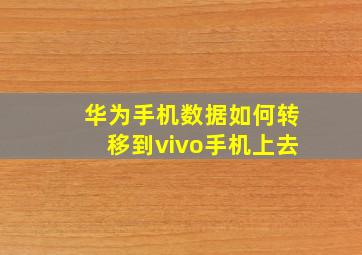 华为手机数据如何转移到vivo手机上去